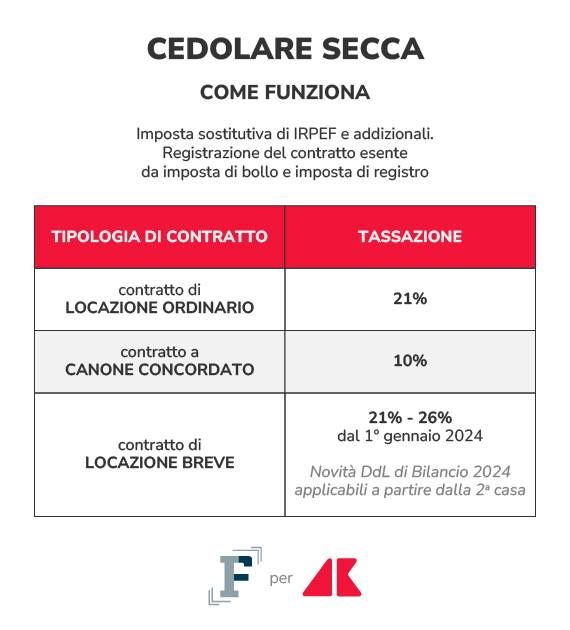 CEDOLARE SECCA

COME FUNZIONA

Imposta sostitutiva di IRPEF e addizionali.
Registrazione del contratto esente
da imposta di bollo e imposta di registro

| TIPOLOGIA DI CONTRATTO | TASSAZIONE |
|---|---|
| contratto di LOCAZIONE ORDINARIO | 21% |
| contratto a CANONE CONCORDATO | 10% |
| contratto di LOCAZIONE BREVE | 21% - 26% dal 1° gennaio 2024 Novità DdL di Bilancio 2024 applicabili a partire dalla 2ª casa |

F per AK